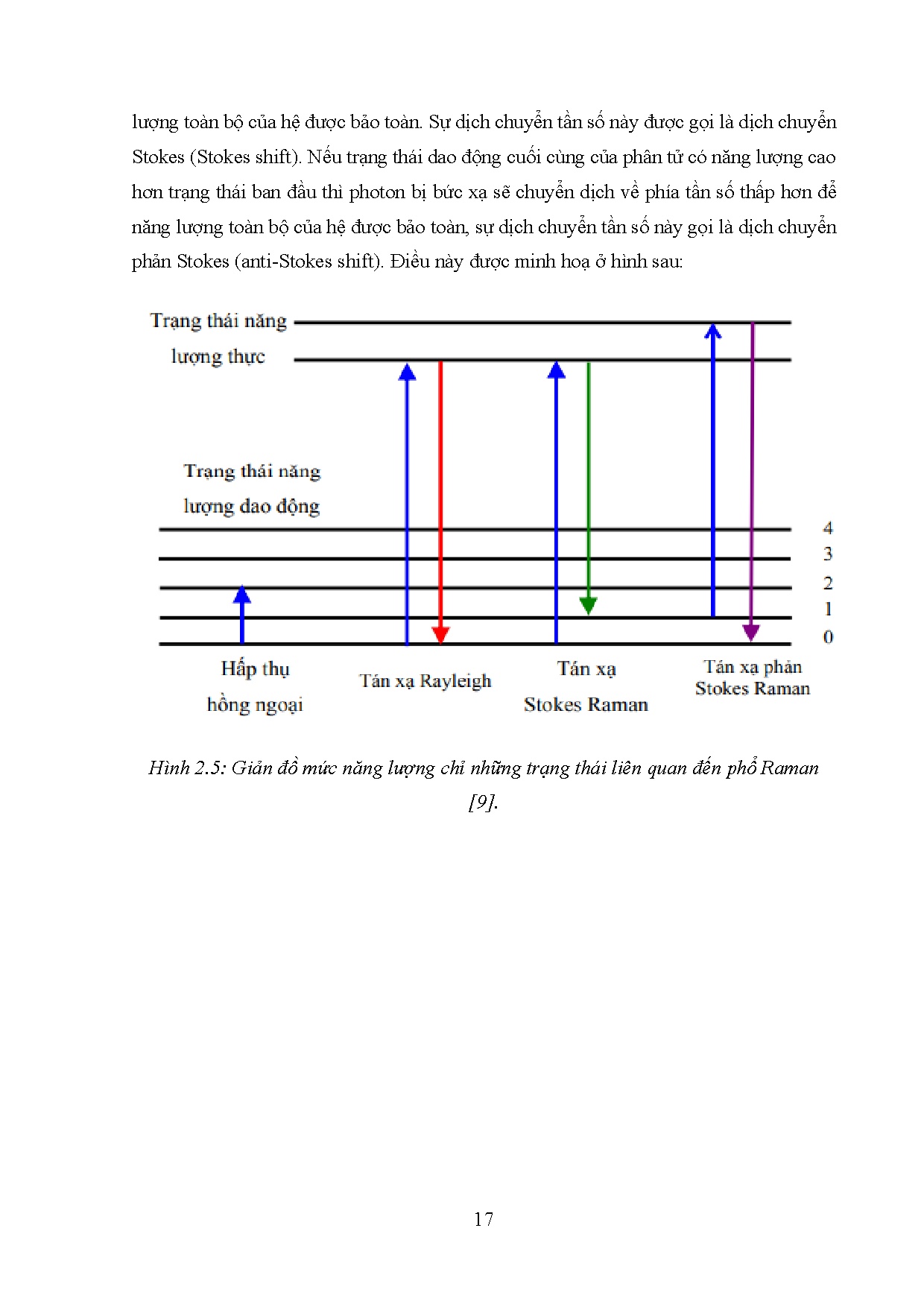 lượng toàn bộ của hệ được bảo toàn. Sự dịch chuyển tần số này được gọi là dịch chuyển Stokes (Stokes shift). Nếu trạng thái dao động cuối cùng của phân tử có năng lượng cao hơn trạng thái ban đầu thì photon bị bức xạ sẽ chuyển dịch về phía tần số thấp hơn để năng lượng toàn bộ của hệ được bảo toàn, sự dịch chuyển tần số này gọi là dịch chuyển phản Stokes (anti-Stokes shift). Điều này được minh hoạ ở hình sau:

Trạng thái năng lượng thực

Trạng thái năng lượng dao động

4
3
2
1
0

Hấp thụ hồng ngoại

Tán xạ Rayleigh

Tán xạ Stokes Raman

Tán xạ phản Stokes Raman

Hình 2.5: Giản đồ mức năng lượng chỉ những trạng thái liên quan đến phổ Raman [9].

17